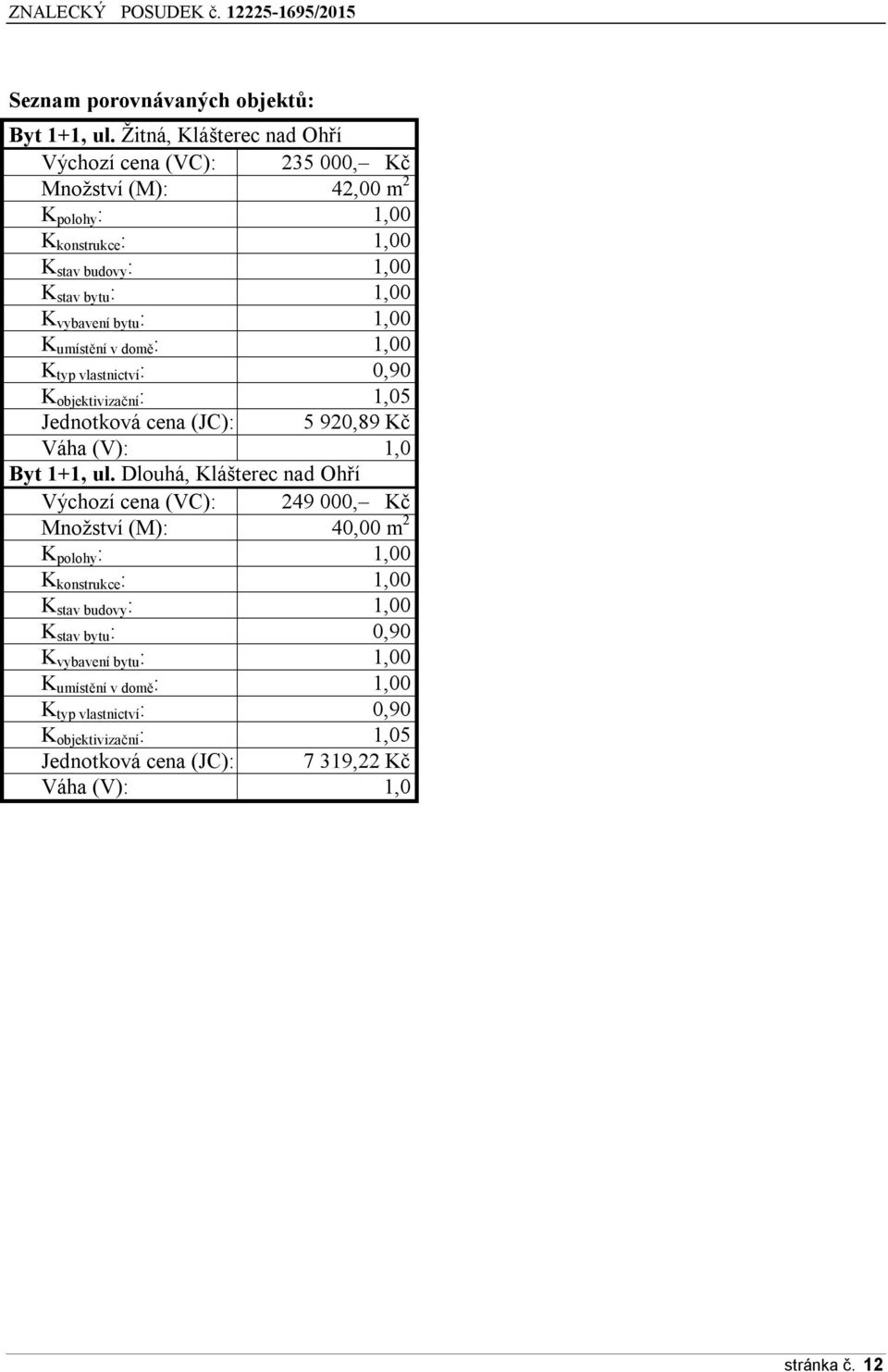 ZNALECKÝ POSUDEK č. 12225-1695/2015

Seznam porovnávaných objektů:

| Byt 1+1, ul. Žitná, Klášterec nad Ohří | |
|---|---|
| Výchozí cena (VC): | 235 000,– Kč |
| Množství (M): | 42,00 $m^2$ |
| $K_{polohy}$: | 1,00 |
| $K_{konstrukce}$: | 1,00 |
| $K_{stav\ budovy}$: | 1,00 |
| $K_{stav\ bytu}$: | 1,00 |
| $K_{vybavení\ bytu}$: | 1,00 |
| $K_{umístění\ v\ domě}$: | 1,00 |
| $K_{typ\ vlastnictví}$: | 0,90 |
| $K_{objektivizační}$: | 1,05 |
| Jednotková cena (JC): | 5 920,89 Kč |
| Váha (V): | 1,0 |
| Byt 1+1, ul. Dlouhá, Klášterec nad Ohří | |
| Výchozí cena (VC): | 249 000,– Kč |
| Množství (M): | 40,00 $m^2$ |
| $K_{polohy}$: | 1,00 |
| $K_{konstrukce}$: | 1,00 |
| $K_{stav\ budovy}$: | 1,00 |
| $K_{stav\ bytu}$: | 0,90 |
| $K_{vybavení\ bytu}$: | 1,00 |
| $K_{umístění\ v\ domě}$: | 1,00 |
| $K_{typ\ vlastnictví}$: | 0,90 |
| $K_{objektivizační}$: | 1,05 |
| Jednotková cena (JC): | 7 319,22 Kč |
| Váha (V): | 1,0 |

stránka č. 12